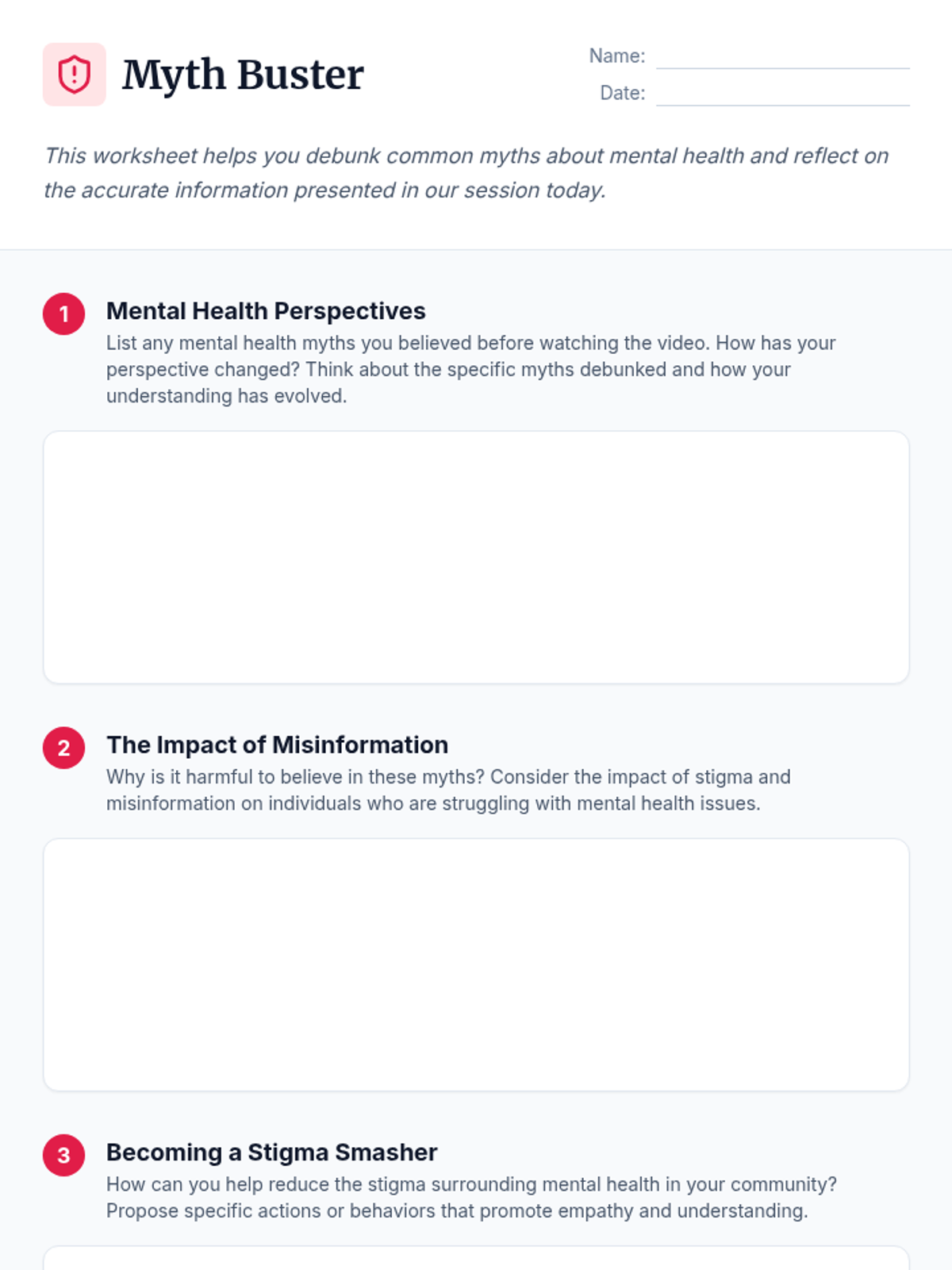 Myth Buster

Name: ____
Date: ____

This worksheet helps you debunk common myths about mental health and reflect on the accurate information presented in our session today.

1
Mental Health Perspectives
List any mental health myths you believed before watching the video. How has your perspective changed? Think about the specific myths debunked and how your understanding has evolved.

2
The Impact of Misinformation
Why is it harmful to believe in these myths? Consider the impact of stigma and misinformation on individuals who are struggling with mental health issues.

3
Becoming a Stigma Smasher
How can you help reduce the stigma surrounding mental health in your community? Propose specific actions or behaviors that promote empathy and understanding.